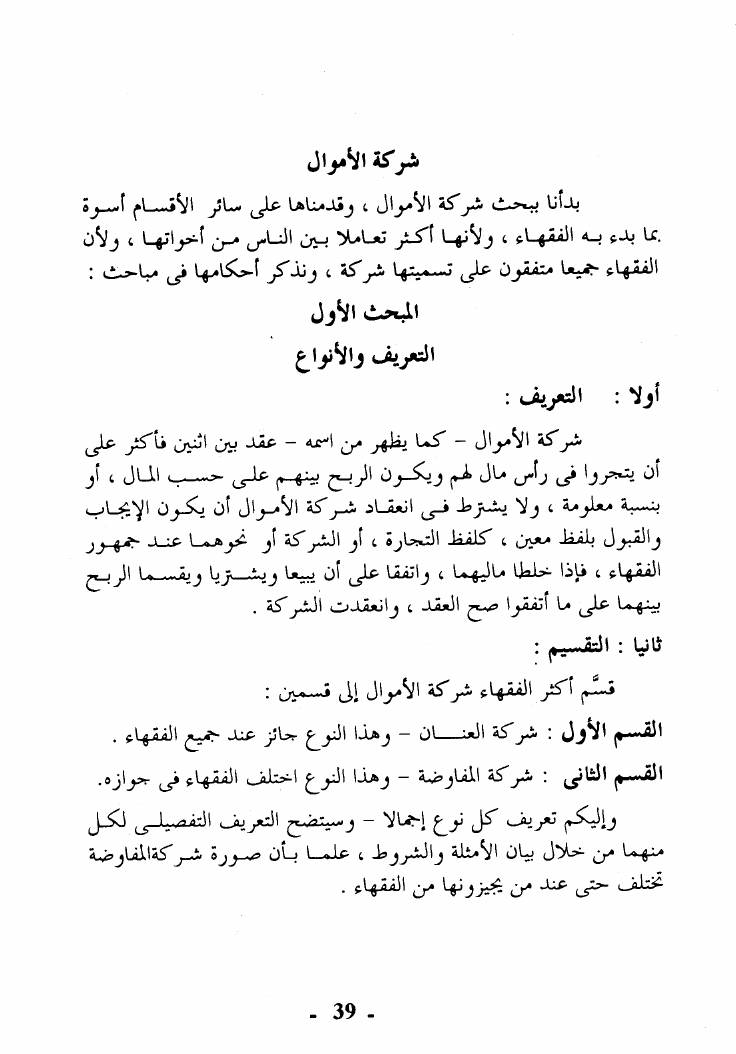 شركة الأموال

بدأنا ببحث شركة الأموال ، وقدمناها على سائر الأقسام أسوة بما بدء به الفقهاء ، ولأنها أكثر تعاملا بين الناس من أخواتها ، ولأن الفقهاء جميعا متفقون على تسميتها شركة ، ونذكر أحكامها فى مباحث :

المبحث الأول

التعريف والأنواع

أولا : التعريف :

شركة الأموال - كما يظهر من اسمه - عقد بين اثنين فأكثر على أن يتجروا فى رأس مال لهم ويكون الربح بينهم على حسب المال ، أو بنسبة معلومة ، ولا يشترط فى انعقاد شركة الأموال أن يكون الإيجاب والقبول بلفظ معين ، كلفظ التجارة ، أو الشركة أو نحوهما عند جمهور الفقهاء ، فإذا خلطا ماليهما ، واتفقا على أن يبيعا ويشتريا ويقسما الربح بينهما على ما أتفقوا صح العقد ، وانعقدت الشركة .

ثانيا : التقسيم :

قسَّم أكثر الفقهاء شركة الأموال إلى قسمين :

القسم الأول : شركة العنان - وهذا النوع جائز عند جميع الفقهاء .

القسم الثانى : شركة المفاوضة - وهذا النوع اختلف الفقهاء فى جوازه.

وإليكم تعريف كل نوع إجمالا - وسيتضح التعريف التفصيلى لكل منهما من خلال بيان الأمثلة والشروط ، علما بأن صورة شركةالمفاوضة تختلف حتى عند من يجيزونها من الفقهاء .

- 39 -